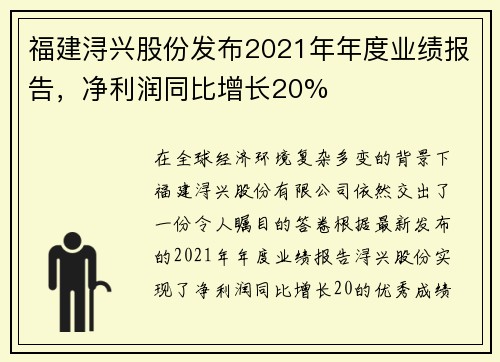 福建浔兴股份发布2021年年度业绩报告，净利润同比增长20%

在全球经济环境复杂多变的背景下福建浔兴股份有限公司依然交出了一份令人瞩目的答卷根据最新发布的2021年年度业绩报告浔兴股份实现了净利润同比增长20的优秀成绩